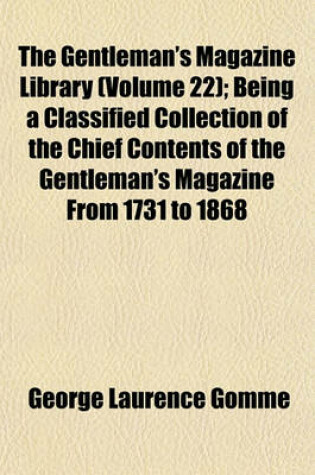 The Gentleman's Magazine Library (Volume 22); Being a Classified Collection of the Chief Contents of the Gentleman's Magazine From 1731 to 1868

George Laurence Gomme